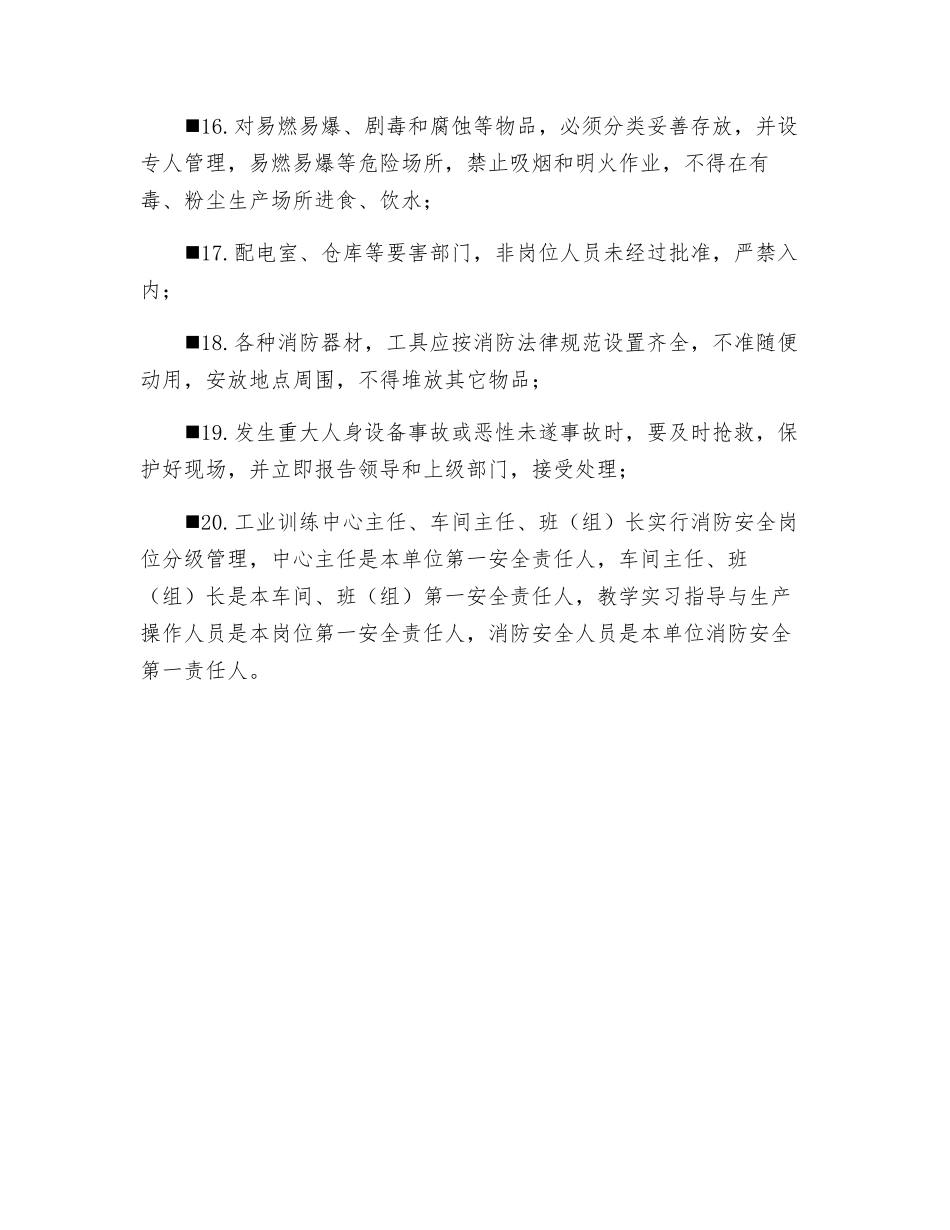 ■16.对易燃易爆、剧毒和腐蚀等物品，必须分类妥善存放，并设专人管理，易燃易爆等危险场所，禁止吸烟和明火作业，不得在有毒、粉尘生产场所进食、饮水；

■17.配电室、仓库等要害部门，非岗位人员未经过批准，严禁入内；

■18.各种消防器材，工具应按消防法律规范设置齐全，不准随便动用，安放地点周围，不得堆放其它物品；

■19.发生重大人身设备事故或恶性未遂事故时，要及时抢救，保护好现场，并立即报告领导和上级部门，接受处理；

■20.工业训练中心主任、车间主任、班（组）长实行消防安全岗位分级管理，中心主任是本单位第一安全责任人，车间主任、班（组）长是本车间、班（组）第一安全责任人，教学实习指导与生产操作人员是本岗位第一安全责任人，消防安全人员是本单位消防安全第一责任人。